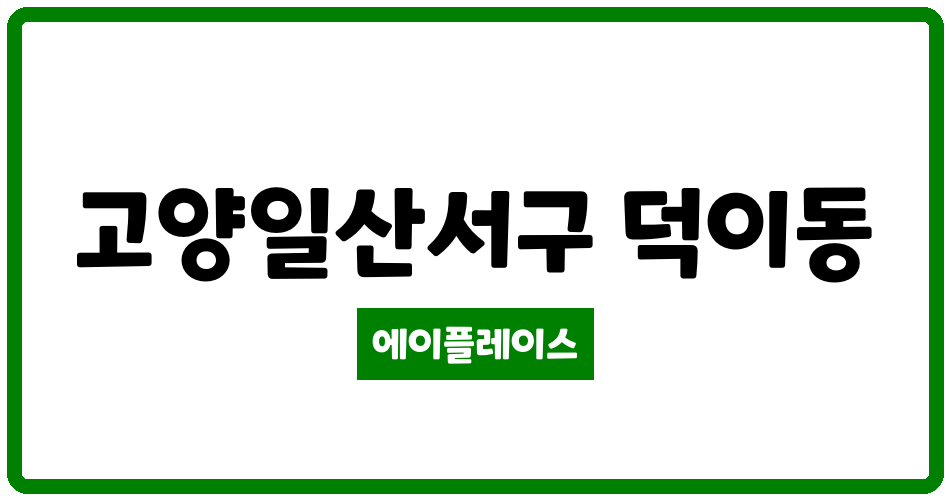 고양일산서구 덕이동

에이플레이스